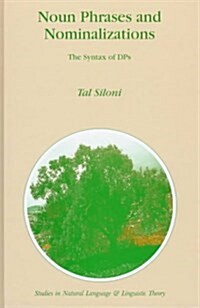 Noun Phrases and Nominalizations

The Syntax of DPs

Tal Siloni

Studies in Natural Language & Linguistic Theory